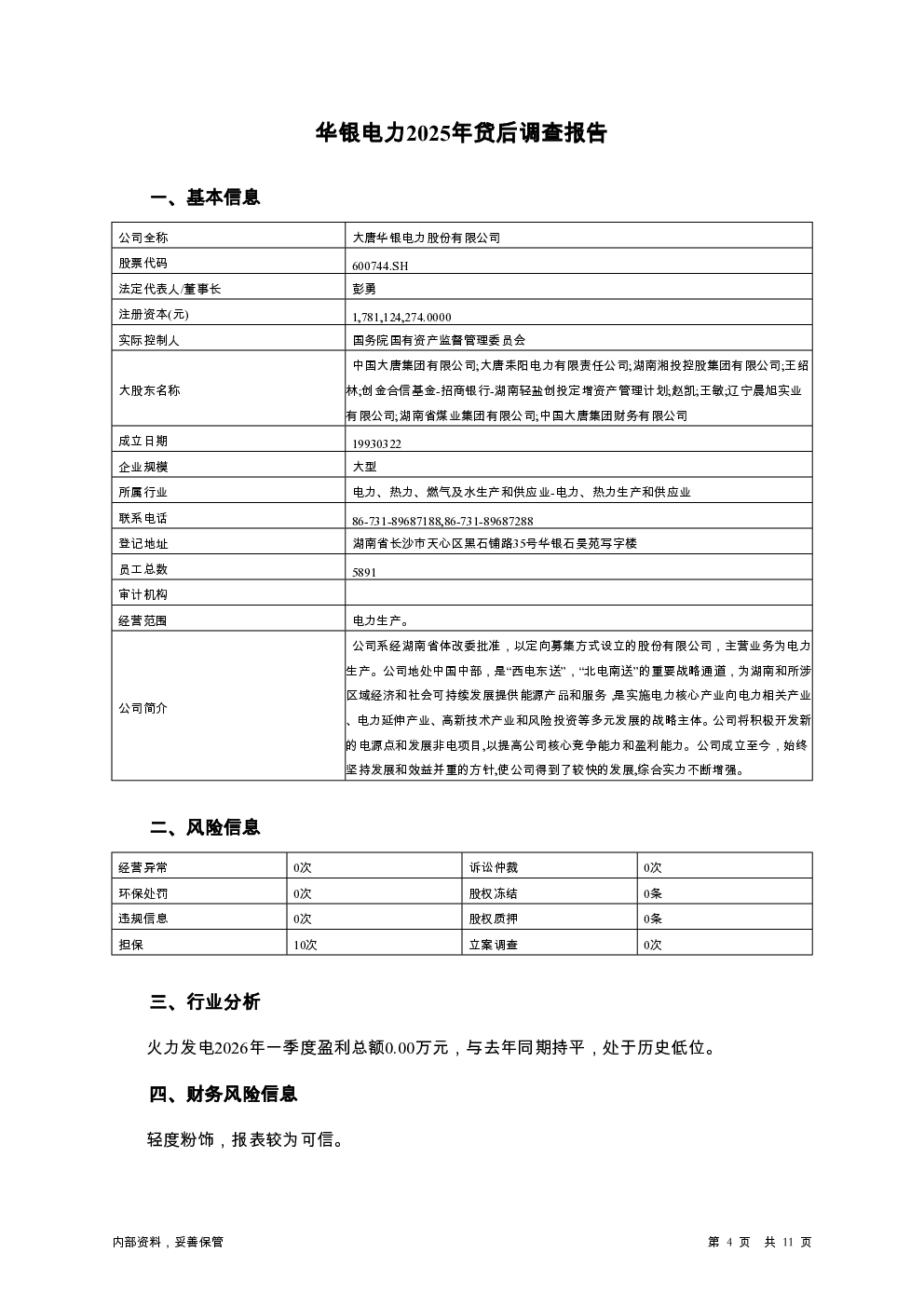 华银电力2025年贷后调查报告

一、基本信息

| 公司全称 | 大唐华银电力股份有限公司 |
|---|---|
| 股票代码 | 600744.SH |
| 法定代表人/董事长 | 彭勇 |
| 注册资本(元) | 1,781,124,274.0000 |
| 实际控制人 | 国务院国有资产监督管理委员会 |
| 大股东名称 | 中国大唐集团有限公司;大唐耒阳电力有限责任公司;湖南湘投控股集团有限公司;王绍林;创金合信基金-招商银行-湖南轻盐创投定增资产管理计划;赵凯;王敏;辽宁晨旭实业有限公司;湖南省煤业集团有限公司;中国大唐集团财务有限公司 |
| 成立日期 | 19930322 |
| 企业规模 | 大型 |
| 所属行业 | 电力、热力、燃气及水生产和供应业-电力、热力生产和供应业 |
| 联系电话 | 86-731-89687188,86-731-89687288 |
| 登记地址 | 湖南省长沙市天心区黑石铺路35号华银石昊苑写字楼 |
| 员工总数 | 5891 |
| 审计机构 | |
| 经营范围 | 电力生产。 |
| 公司简介 | 公司系经湖南省体改委批准，以定向募集方式设立的股份有限公司，主营业务为电力生产。公司地处中国中部，是“西电东送”，“北电南送”的重要战略通道，为湖南和所涉区域经济和社会可持续发展提供能源产品和服务,是实施电力核心产业向电力相关产业、电力延伸产业、高新技术产业和风险投资等多元发展的战略主体。公司将积极开发新的电源点和发展非电项目,以提高公司核心竞争能力和盈利能力。公司成立至今，始终坚持发展和效益并重的方针,使公司得到了较快的发展,综合实力不断增强。 |

二、风险信息

| 经营异常 | 0次 | 诉讼仲裁 | 0次 |
|---|---|---|---|
| 环保处罚 | 0次 | 股权冻结 | 0条 |
| 违规信息 | 0次 | 股权质押 | 0条 |
| 担保 | 10次 | 立案调查 | 0次 |

三、行业分析

火力发电2026年一季度盈利总额0.00万元，与去年同期持平，处于历史低位。

四、财务风险信息

轻度粉饰，报表较为可信。

内部资料，妥善保管

第 4 页 共 11 页